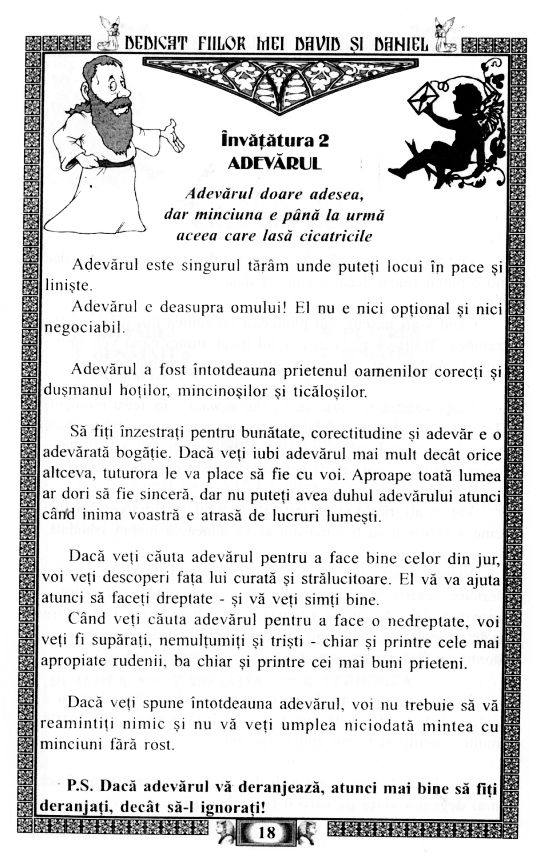 DEDICAT FIILOR MEI DAVID ȘI DANIEL

Învățătura 2
ADEVĂRUL

Adevărul doare adesea, dar minciuna e până la urmă aceea care lasă cicatricile

Adevărul este singurul tărâm unde puteți locui în pace și liniște.

Adevărul e deasupra omului! El nu e nici opțional și nici negociabil.

Adevărul a fost întotdeauna prietenul oamenilor corecți și dușmanul hoților, mincinoșilor și ticăloșilor.

Să fiți înzestrați pentru bunătate, corectitudine și adevăr e o adevărată bogăție. Dacă veți iubi adevărul mai mult decât orice altceva, tuturora le va place să fie cu voi. Aproape toată lumea ar dori să fie sinceră, dar nu puteți avea duhul adevărului atunci când inima voastră e atrasă de lucruri lumești.

Dacă veți căuta adevărul pentru a face bine celor din jur, voi veți descoperi fața lui curată și strălucitoare. El vă va ajuta atunci să faceți dreptate - și vă veți simți bine.

Când veți căuta adevărul pentru a face o nedreptate, voi veți fi supărați, nemulțumiți și triști - chiar și printre cele mai apropiate rudenii, ba chiar și printre cei mai buni prieteni.

Dacă veți spune întotdeauna adevărul, voi nu trebuie să vă reamintiți nimic și nu vă veți umplea niciodată mintea cu minciuni fără rost.

P.S. Dacă adevărul vă deranjează, atunci mai bine să fiți deranjați, decât să-l ignorați!

18